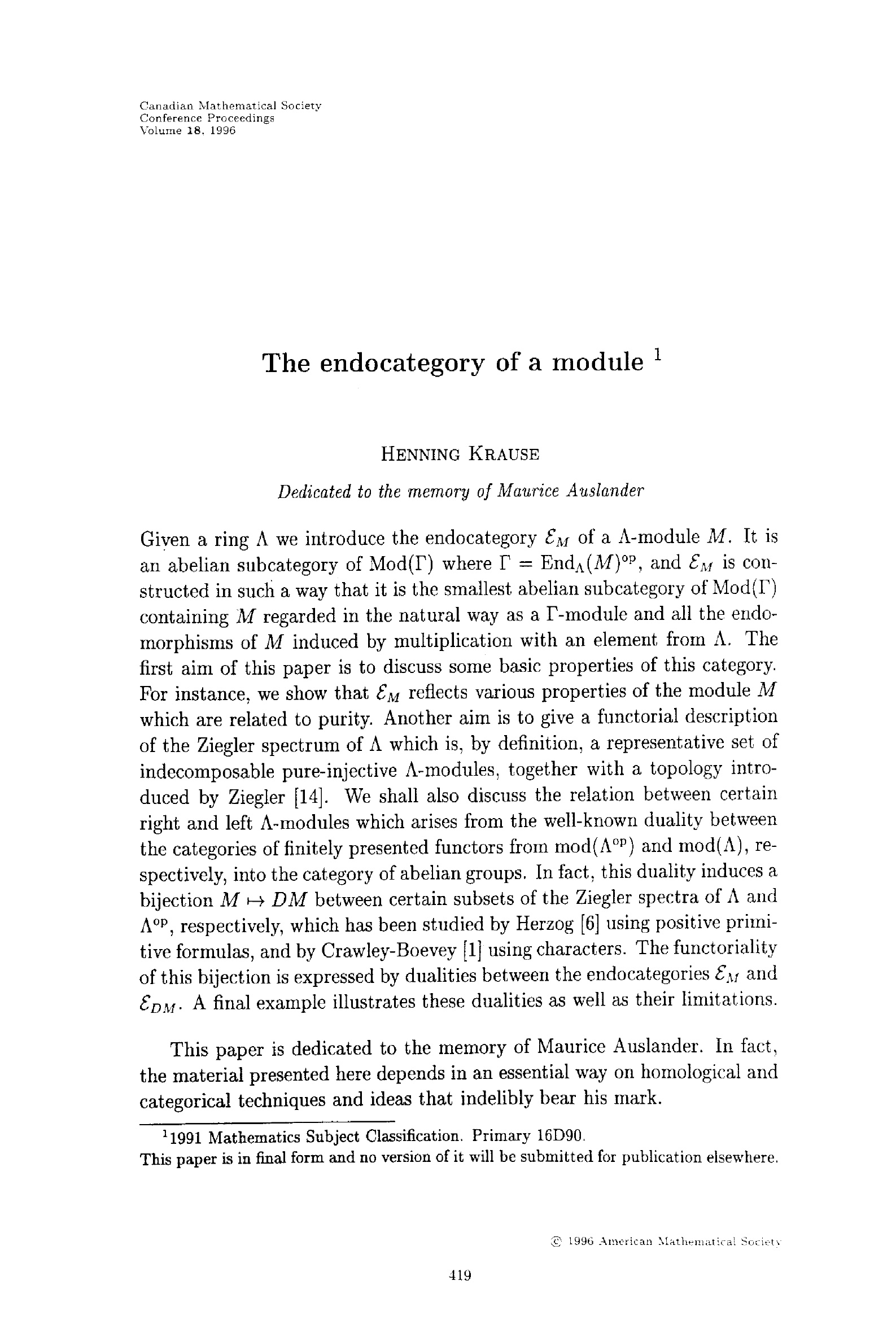 Canadian Mathematical Society
Conference Proceedings
Volume 18, 1996

The endocategory of a module $^1$

HENNING KRAUSE

Dedicated to the memory of Maurice Auslander

Given a ring $\Lambda$ we introduce the endocategory $\mathcal{E}_M$ of a $\Lambda$-module $M$. It is an abelian subcategory of $\mathrm{Mod}(\Gamma)$ where $\Gamma = \mathrm{End}_\Lambda(M)^{\mathrm{op}}$, and $\mathcal{E}_M$ is constructed in such a way that it is the smallest abelian subcategory of $\mathrm{Mod}(\Gamma)$ containing $M$ regarded in the natural way as a $\Gamma$-module and all the endomorphisms of $M$ induced by multiplication with an element from $\Lambda$. The first aim of this paper is to discuss some basic properties of this category. For instance, we show that $\mathcal{E}_M$ reflects various properties of the module $M$ which are related to purity. Another aim is to give a functorial description of the Ziegler spectrum of $\Lambda$ which is, by definition, a representative set of indecomposable pure-injective $\Lambda$-modules, together with a topology introduced by Ziegler [14]. We shall also discuss the relation between certain right and left $\Lambda$-modules which arises from the well-known duality between the categories of finitely presented functors from $\mathrm{mod}(\Lambda^{\mathrm{op}})$ and $\mathrm{mod}(\Lambda)$, respectively, into the category of abelian groups. In fact, this duality induces a bijection $M \mapsto DM$ between certain subsets of the Ziegler spectra of $\Lambda$ and $\Lambda^{\mathrm{op}}$, respectively, which has been studied by Herzog [6] using positive primitive formulas, and by Crawley-Boevey [1] using characters. The functoriality of this bijection is expressed by dualities between the endocategories $\mathcal{E}_M$ and $\mathcal{E}_{DM}$. A final example illustrates these dualities as well as their limitations.

This paper is dedicated to the memory of Maurice Auslander. In fact, the material presented here depends in an essential way on homological and categorical techniques and ideas that indelibly bear his mark.

$^1$1991 Mathematics Subject Classification. Primary 16D90.
This paper is in final form and no version of it will be submitted for publication elsewhere.

© 1996 American Mathematical Society

419